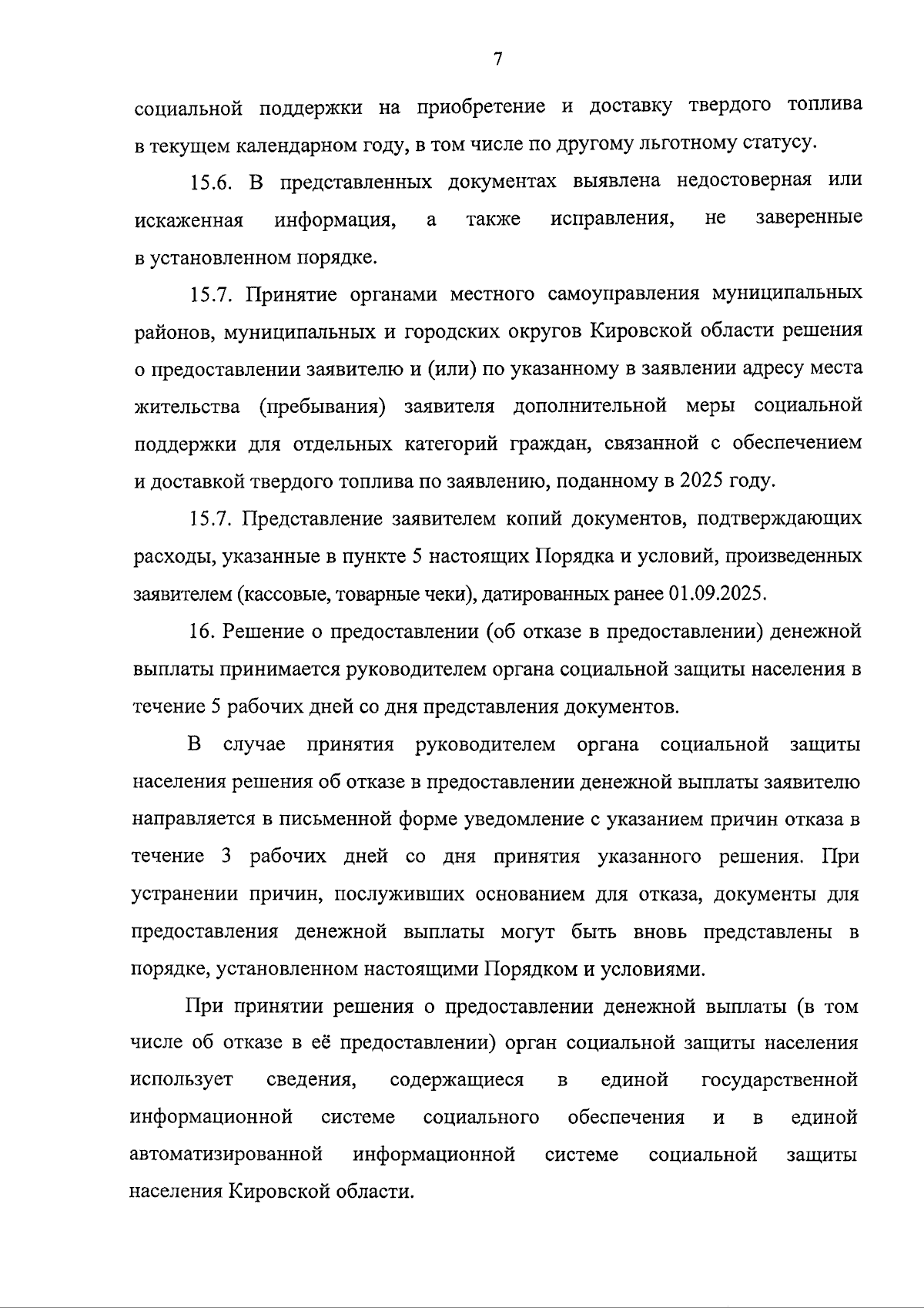 7

социальной поддержки на приобретение и доставку твердого топлива в текущем календарном году, в том числе по другому льготному статусу.

15.6. В представленных документах выявлена недостоверная или искаженная информация, а также исправления, не заверенные в установленном порядке.

15.7. Принятие органами местного самоуправления муниципальных районов, муниципальных и городских округов Кировской области решения о предоставлении заявителю и (или) по указанному в заявлении адресу места жительства (пребывания) заявителя дополнительной меры социальной поддержки для отдельных категорий граждан, связанной с обеспечением и доставкой твердого топлива по заявлению, поданному в 2025 году.

15.7. Представление заявителем копий документов, подтверждающих расходы, указанные в пункте 5 настоящих Порядка и условий, произведенных заявителем (кассовые, товарные чеки), датированных ранее 01.09.2025.

16. Решение о предоставлении (об отказе в предоставлении) денежной выплаты принимается руководителем органа социальной защиты населения в течение 5 рабочих дней со дня представления документов.

В случае принятия руководителем органа социальной защиты населения решения об отказе в предоставлении денежной выплаты заявителю направляется в письменной форме уведомление с указанием причин отказа в течение 3 рабочих дней со дня принятия указанного решения. При устранении причин, послуживших основанием для отказа, документы для предоставления денежной выплаты могут быть вновь представлены в порядке, установленном настоящими Порядком и условиями.

При принятии решения о предоставлении денежной выплаты (в том числе об отказе в её предоставлении) орган социальной защиты населения использует сведения, содержащиеся в единой государственной информационной системе социального обеспечения и в единой автоматизированной информационной системе социальной защиты населения Кировской области.